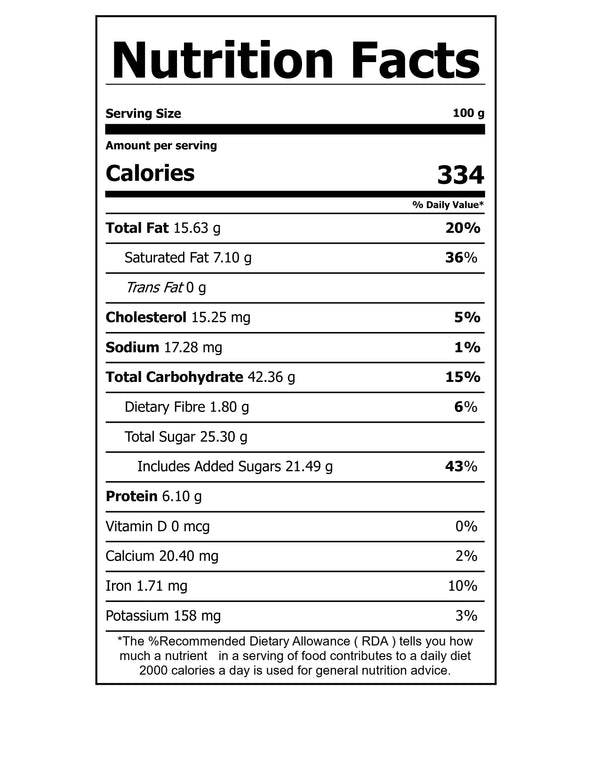 Nutrition Facts

Serving Size 100 g

Amount per serving

Calories 334

% Daily Value*

Total Fat 15.63 g 20%

Saturated Fat 7.10 g 36%

Trans Fat 0 g

Cholesterol 15.25 mg 5%

Sodium 17.28 mg 1%

Total Carbohydrate 42.36 g 15%

Dietary Fibre 1.80 g 6%

Total Sugar 25.30 g

Includes Added Sugars 21.49 g 43%

Protein 6.10 g

Vitamin D 0 mcg 0%

Calcium 20.40 mg 2%

Iron 1.71 mg 10%

Potassium 158 mg 3%

*The %Recommended Dietary Allowance ( RDA ) tells you how much a nutrient in a serving of food contributes to a daily diet 2000 calories a day is used for general nutrition advice.